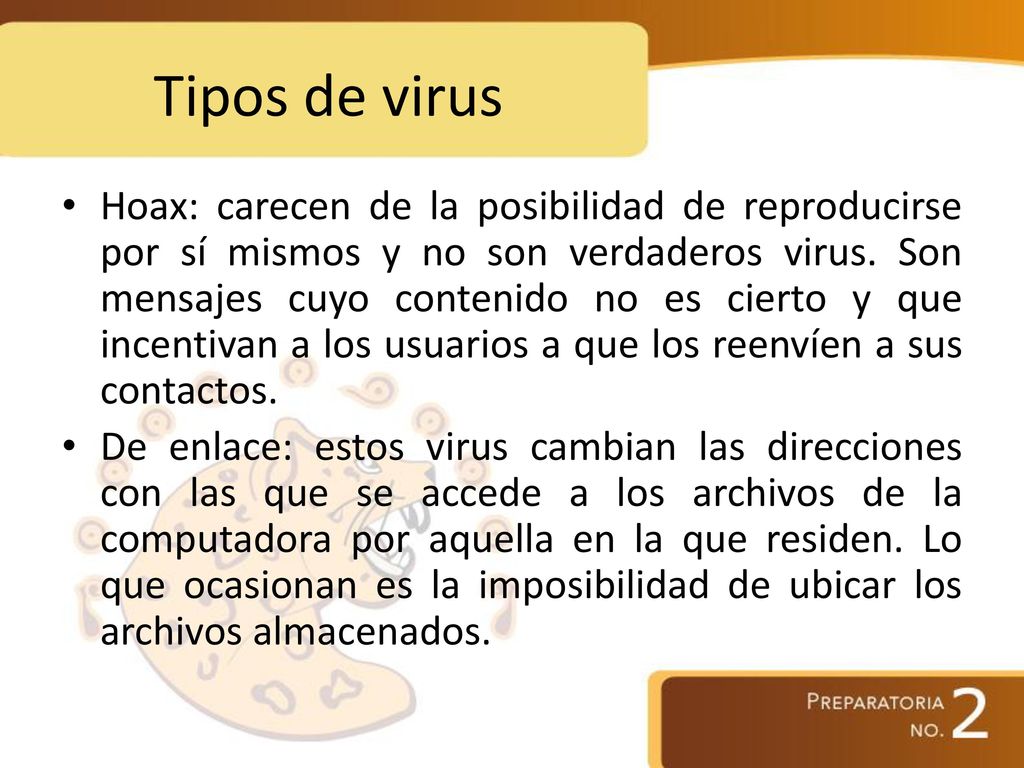 Tipos de virus

• Hoax: carecen de la posibilidad de reproducirse por sí mismos y no son verdaderos virus. Son mensajes cuyo contenido no es cierto y que incentivan a los usuarios a que los reenvíen a sus contactos.

• De enlace: estos virus cambian las direcciones con las que se accede a los archivos de la computadora por aquella en la que residen. Lo que ocasionan es la imposibilidad de ubicar los archivos almacenados.

PREPARATORIA NO. 2